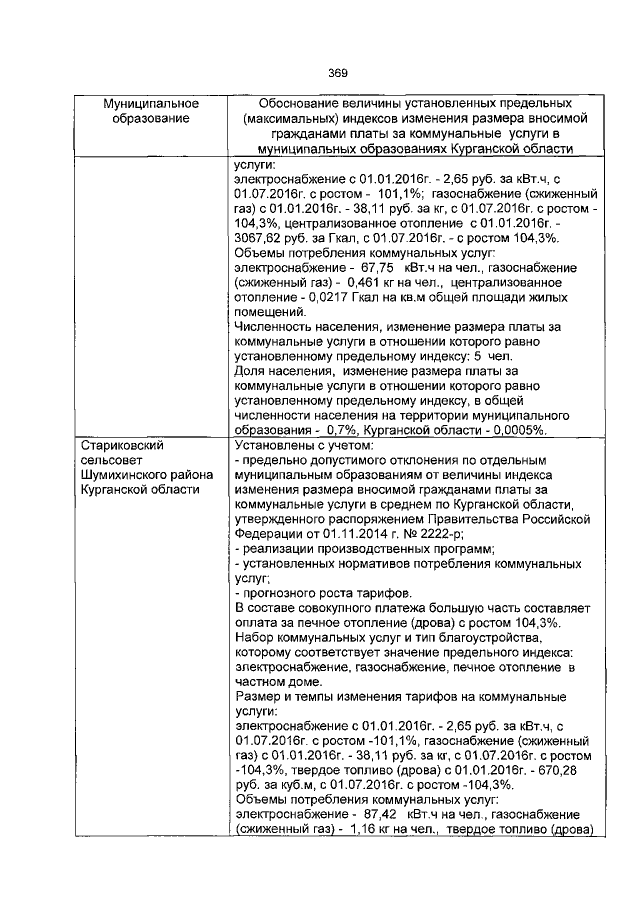 369

| Муниципальное образование | Обоснование величины установленных предельных (максимальных) индексов изменения размера вносимой гражданами платы за коммунальные услуги в муниципальных образованиях Курганской области |
|---|---|
| | услуги: электроснабжение с 01.01.2016г. - 2,65 руб. за кВт.ч, с 01.07.2016г. с ростом - 101,1%; газоснабжение (сжиженный газ) с 01.01.2016г. - 38,11 руб. за кг, с 01.07.2016г. с ростом - 104,3%, централизованное отопление с 01.01.2016г. - 3067,62 руб. за Гкал, с 01.07.2016г. - с ростом 104,3%. Объемы потребления коммунальных услуг: электроснабжение - 67,75 кВт.ч на чел., газоснабжение (сжиженный газ) - 0,461 кг на чел., централизованное отопление - 0,0217 Гкал на кв.м общей площади жилых помещений. Численность населения, изменение размера платы за коммунальные услуги в отношении которого равно установленному предельному индексу: 5 чел. Доля населения, изменение размера платы за коммунальные услуги в отношении которого равно установленному предельному индексу, в общей численности населения на территории муниципального образования - 0,7%, Курганской области - 0,0005%. |
| Стариковский сельсовет Шумихинского района Курганской области | Установлены с учетом: - предельно допустимого отклонения по отдельным муниципальным образованиям от величины индекса изменения размера вносимой гражданами платы за коммунальные услуги в среднем по Курганской области, утвержденного распоряжением Правительства Российской Федерации от 01.11.2014 г. № 2222-р; - реализации производственных программ; - установленных нормативов потребления коммунальных услуг; - прогнозного роста тарифов. В составе совокупного платежа большую часть составляет оплата за печное отопление (дрова) с ростом 104,3%. Набор коммунальных услуг и тип благоустройства, которому соответствует значение предельного индекса: электроснабжение, газоснабжение, печное отопление в частном доме. Размер и темпы изменения тарифов на коммунальные услуги: электроснабжение с 01.01.2016г. - 2,65 руб. за кВт.ч, с 01.07.2016г. с ростом -101,1%, газоснабжение (сжиженный газ) с 01.01.2016г. - 38,11 руб. за кг, с 01.07.2016г. с ростом -104,3%, твердое топливо (дрова) с 01.01.2016г. - 670,28 руб. за куб.м, с 01.07.2016г. с ростом -104,3%. Объемы потребления коммунальных услуг: электроснабжение - 87,42 кВт.ч на чел., газоснабжение (сжиженный газ) - 1,16 кг на чел., твердое топливо (дрова) |